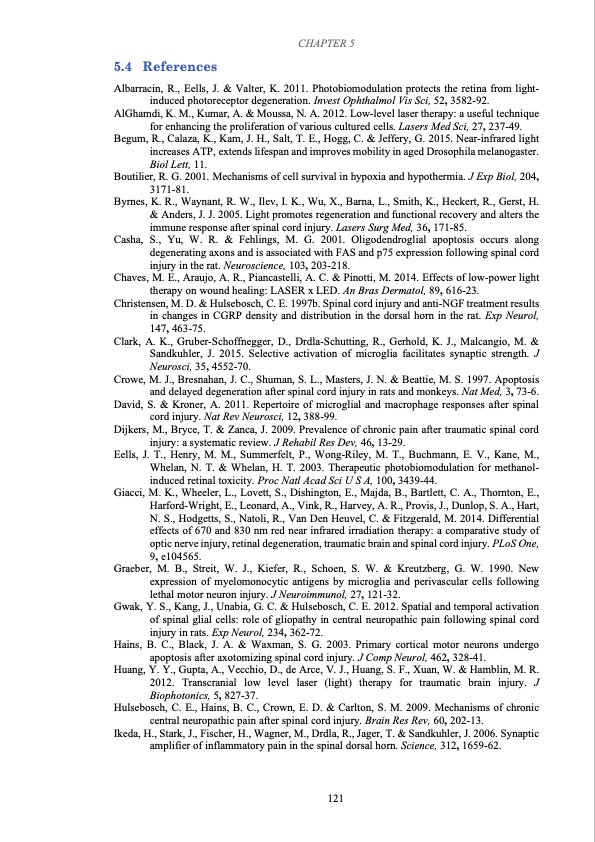 CHAPTER 5

5.4 References

Albarracin, R., Eells, J. & Valter, K. 2011. Photobiomodulation protects the retina from light-induced photoreceptor degeneration. Invest Ophthalmol Vis Sci, 52, 3582-92.

AlGhamdi, K. M., Kumar, A. & Moussa, N. A. 2012. Low-level laser therapy: a useful technique for enhancing the proliferation of various cultured cells. Lasers Med Sci, 27, 237-49.

Begum, R., Calaza, K., Kam, J. H., Salt, T. E., Hogg, C. & Jeffery, G. 2015. Near-infrared light increases ATP, extends lifespan and improves mobility in aged Drosophila melanogaster. Biol Lett, 11.

Boutilier, R. G. 2001. Mechanisms of cell survival in hypoxia and hypothermia. J Exp Biol, 204, 3171-81.

Byrnes, K. R., Waynant, R. W., Ilev, I. K., Wu, X., Barna, L., Smith, K., Heckert, R., Gerst, H. & Anders, J. J. 2005. Light promotes regeneration and functional recovery and alters the immune response after spinal cord injury. Lasers Surg Med, 36, 171-85.

Casha, S., Yu, W. R. & Fehlings, M. G. 2001. Oligodendroglial apoptosis occurs along degenerating axons and is associated with FAS and p75 expression following spinal cord injury in the rat. Neuroscience, 103, 203-218.

Chaves, M. E., Araujo, A. R., Piancastelli, A. C. & Pinotti, M. 2014. Effects of low-power light therapy on wound healing: LASER x LED. An Bras Dermatol, 89, 616-23.

Christensen, M. D. & Hulsebosch, C. E. 1997b. Spinal cord injury and anti-NGF treatment results in changes in CGRP density and distribution in the dorsal horn in the rat. Exp Neurol, 147, 463-75.

Clark, A. K., Gruber-Schoffnegger, D., Drdla-Schutting, R., Gerhold, K. J., Malcangio, M. & Sandkuhler, J. 2015. Selective activation of microglia facilitates synaptic strength. J Neurosci, 35, 4552-70.

Crowe, M. J., Bresnahan, J. C., Shuman, S. L., Masters, J. N. & Beattie, M. S. 1997. Apoptosis and delayed degeneration after spinal cord injury in rats and monkeys. Nat Med, 3, 73-6.

David, S. & Kroner, A. 2011. Repertoire of microglial and macrophage responses after spinal cord injury. Nat Rev Neurosci, 12, 388-99.

Dijkers, M., Bryce, T. & Zanca, J. 2009. Prevalence of chronic pain after traumatic spinal cord injury: a systematic review. J Rehabil Res Dev, 46, 13-29.

Eells, J. T., Henry, M. M., Summerfelt, P., Wong-Riley, M. T., Buchmann, E. V., Kane, M., Whelan, N. T. & Whelan, H. T. 2003. Therapeutic photobiomodulation for methanol-induced retinal toxicity. Proc Natl Acad Sci U S A, 100, 3439-44.

Giacci, M. K., Wheeler, L., Lovett, S., Dishington, E., Majda, B., Bartlett, C. A., Thornton, E., Harford-Wright, E., Leonard, A., Vink, R., Harvey, A. R., Provis, J., Dunlop, S. A., Hart, N. S., Hodgetts, S., Natoli, R., Van Den Heuvel, C. & Fitzgerald, M. 2014. Differential effects of 670 and 830 nm red near infrared irradiation therapy: a comparative study of optic nerve injury, retinal degeneration, traumatic brain and spinal cord injury. PLoS One, 9, e104565.

Graeber, M. B., Streit, W. J., Kiefer, R., Schoen, S. W. & Kreutzberg, G. W. 1990. New expression of myelomonocytic antigens by microglia and perivascular cells following lethal motor neuron injury. J Neuroimmunol, 27, 121-32.

Gwak, Y. S., Kang, J., Unabia, G. C. & Hulsebosch, C. E. 2012. Spatial and temporal activation of spinal glial cells: role of gliopathy in central neuropathic pain following spinal cord injury in rats. Exp Neurol, 234, 362-72.

Hains, B. C., Black, J. A. & Waxman, S. G. 2003. Primary cortical motor neurons undergo apoptosis after axotomizing spinal cord injury. J Comp Neurol, 462, 328-41.

Huang, Y. Y., Gupta, A., Vecchio, D., de Arce, V. J., Huang, S. F., Xuan, W. & Hamblin, M. R. 2012. Transcranial low level laser (light) therapy for traumatic brain injury. J Biophotonics, 5, 827-37.

Hulsebosch, C. E., Hains, B. C., Crown, E. D. & Carlton, S. M. 2009. Mechanisms of chronic central neuropathic pain after spinal cord injury. Brain Res Rev, 60, 202-13.

Ikeda, H., Stark, J., Fischer, H., Wagner, M., Drdla, R., Jager, T. & Sandkuhler, J. 2006. Synaptic amplifier of inflammatory pain in the spinal dorsal horn. Science, 312, 1659-62.

121